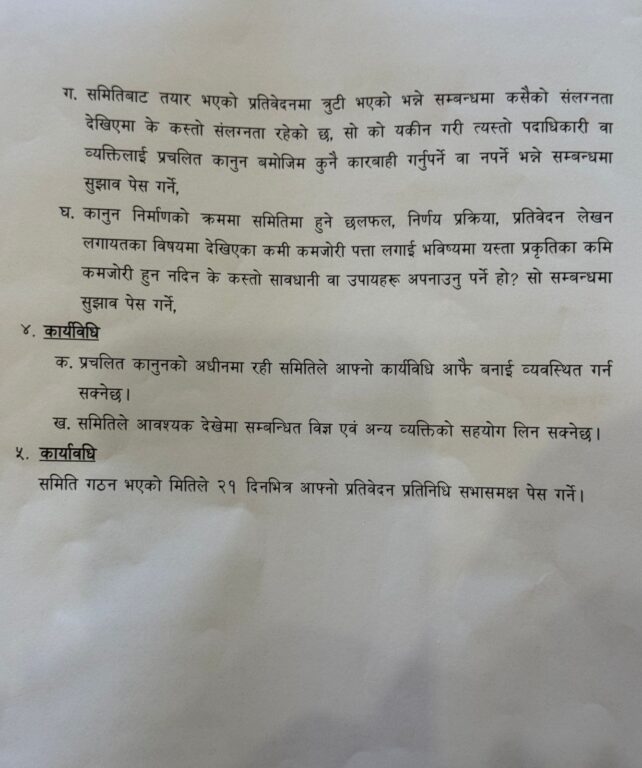 ग. समितिबाट तयार भएको प्रतिवेदनमा त्रुटी भएको भन्ने सम्बन्धमा कसैको संलग्नता देखिएमा के कस्तो संलग्नता रहेको छ, सो को यकीन गरी त्यस्तो पदाधिकारी वा व्यक्तिलाई प्रचलित कानुन बमोजिम कुनै कारबाही गर्नुपर्ने वा नपर्ने भन्ने सम्बन्धमा सुझाव पेस गर्ने,

घ. कानुन निर्माणको क्रममा समितिमा हुने छलफल, निर्णय प्रक्रिया, प्रतिवेदन लेखन लगायतका विषयमा देखिएका कमी कमजोरी पत्ता लगाई भविष्यमा यस्ता प्रकृतिका कमि कमजोरी हुन नदिन के कस्तो सावधानी वा उपायहरू अपनाउनु पर्ने हो? सो सम्बन्धमा सुझाव पेस गर्ने,

४. कार्यविधि

क. प्रचलित कानुनको अधीनमा रही समितिले आफ्नो कार्यविधि आफै बनाई व्यवस्थित गर्न सक्नेछ।

ख. समितिले आवश्यक देखेमा सम्बन्धित विज्ञ एवं अन्य व्यक्तिको सहयोग लिन सक्नेछ।

५. कार्यावधि

समिति गठन भएको मितिले २१ दिनभित्र आफ्नो प्रतिवेदन प्रतिनिधि सभासमक्ष पेस गर्ने।